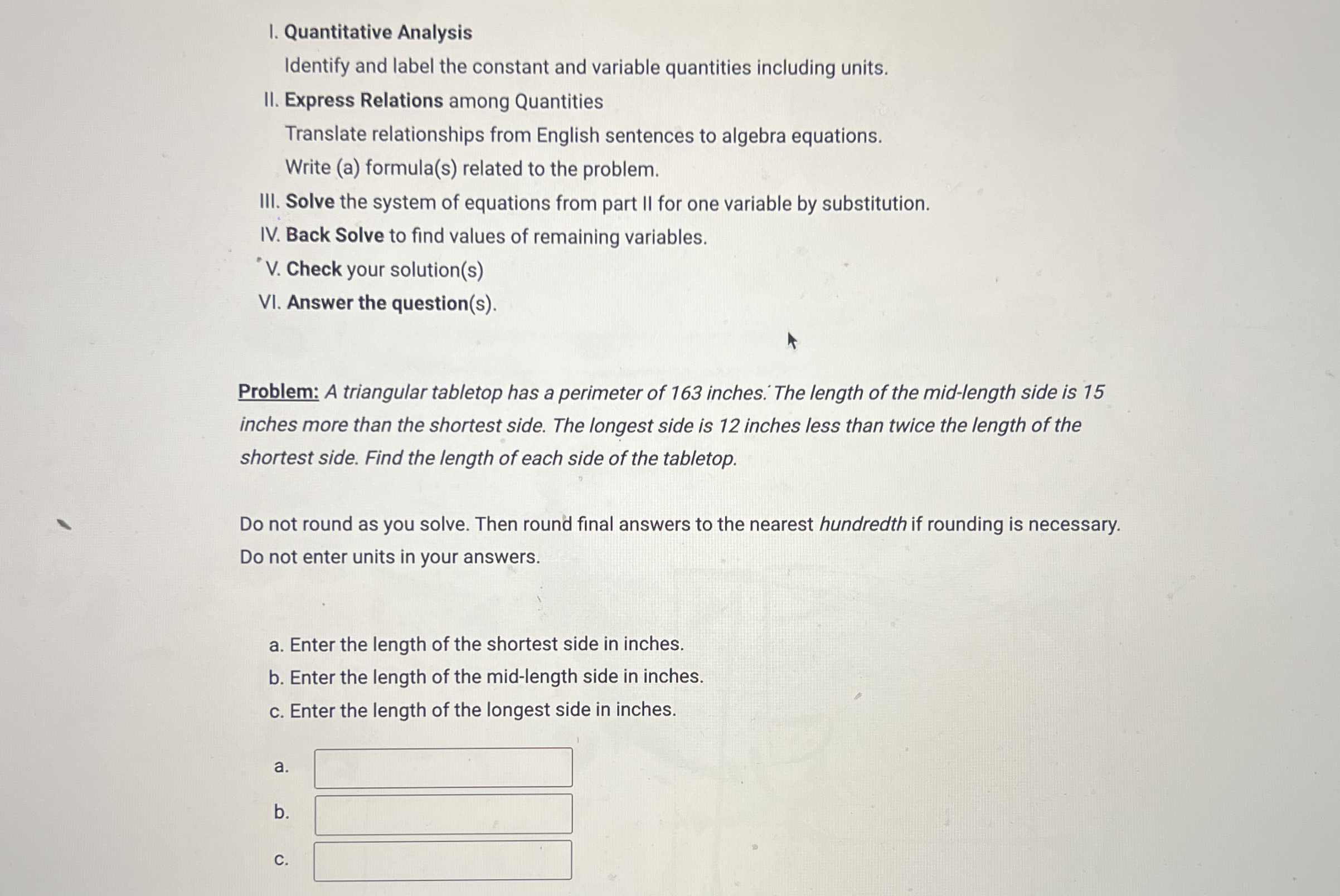 I. Quantitative Analysis
Identify and label the constant and variable quantities including units.
II. Express Relations among Quantities
Translate relationships from English sentences to algebra equations.
Write (a) formula(s) related to the problem.
III. Solve the system of equations from part II for one variable by substitution.
IV. Back Solve to find values of remaining variables.
V. Check your solution(s)
VI. Answer the question(s).

Problem: A triangular tabletop has a perimeter of 163 inches. The length of the mid-length side is 15 inches more than the shortest side. The longest side is 12 inches less than twice the length of the shortest side. Find the length of each side of the tabletop.

Do not round as you solve. Then round final answers to the nearest hundredth if rounding is necessary. Do not enter units in your answers.

a. Enter the length of the shortest side in inches.
b. Enter the length of the mid-length side in inches.
c. Enter the length of the longest side in inches.

a.
b.
c.